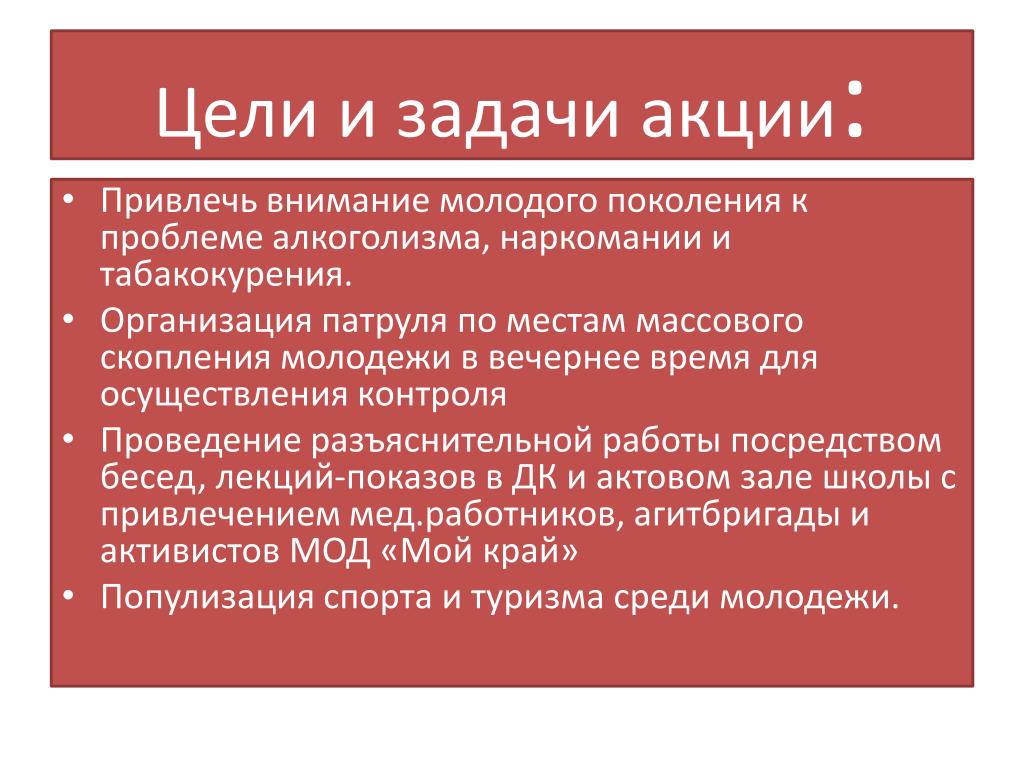 Цели и задачи акции:

• Привлечь внимание молодого поколения к проблеме алкоголизма, наркомании и табакокурения.
• Организация патруля по местам массового скопления молодежи в вечернее время для осуществления контроля
• Проведение разъяснительной работы посредством бесед, лекций-показов в ДК и актовом зале школы с привлечением мед.работников, агитбригады и активистов МОД «Мой край»
• Популизация спорта и туризма среди молодежи.